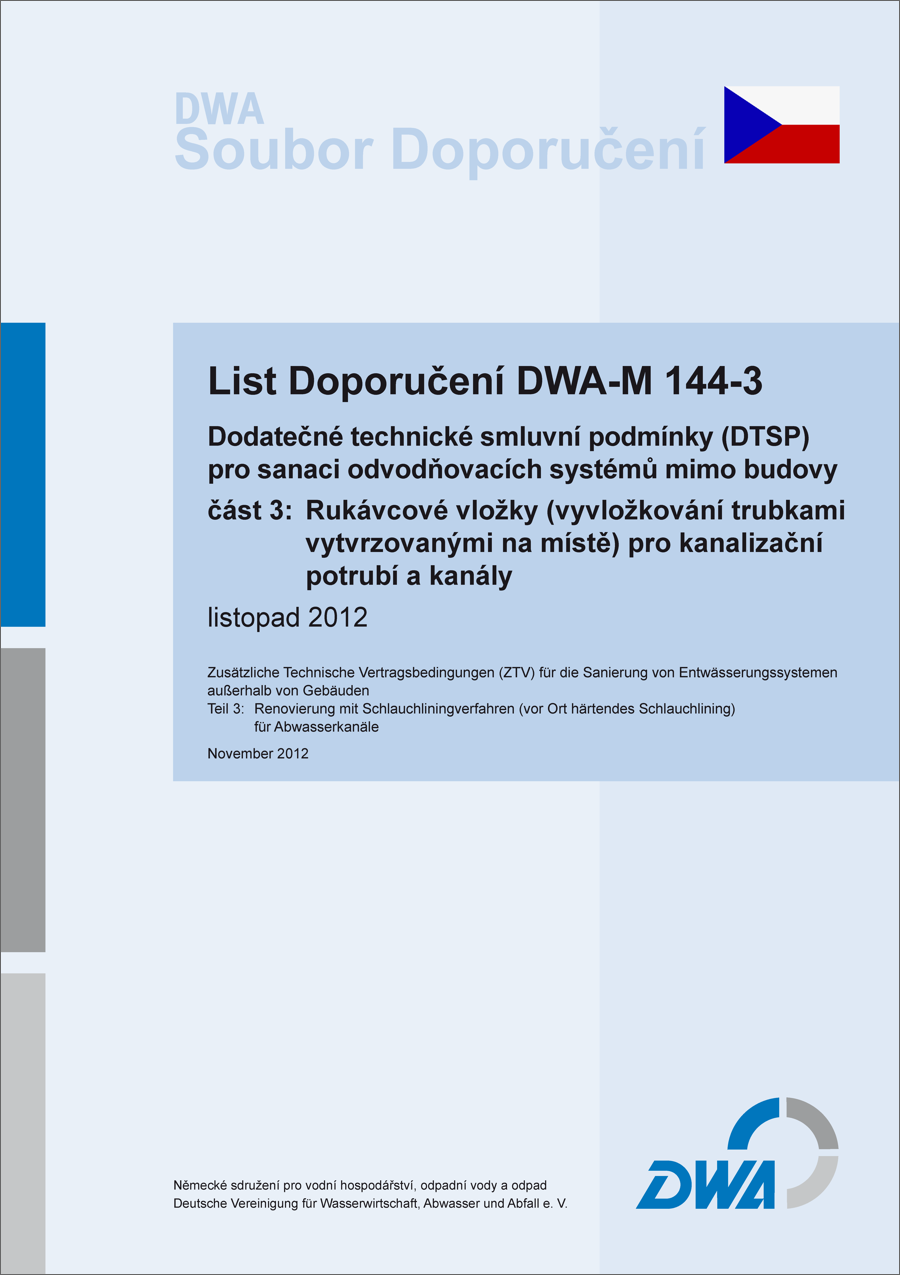 DWA
Soubor Doporučení

List Doporučení DWA-M 144-3

Dodatečné technické smluvní podmínky (DTSP) pro sanaci odvodňovacích systémů mimo budovy

část 3: Rukávcové vložky (vyvložkování trubkami vytvrzovanými na místě) pro kanalizační potrubí a kanály

listopad 2012

Zusätzliche Technische Vertragsbedingungen (ZTV) für die Sanierung von Entwässerungssystemen außerhalb von Gebäuden
Teil 3: Renovierung mit Schlauchliningverfahren (vor Ort härtendes Schlauchlining) für Abwasserkanäle

November 2012

Německé sdružení pro vodní hospodářství, odpadní vody a odpad
Deutsche Vereinigung für Wasserwirtschaft, Abwasser und Abfall e. V.

DWA